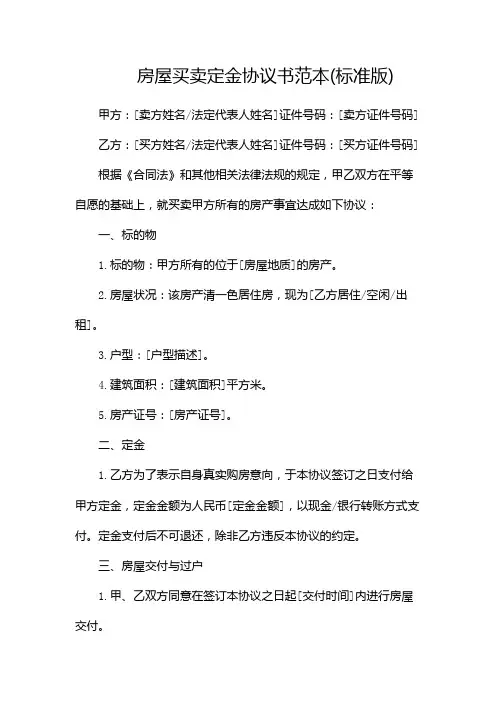 房屋买卖定金协议书范本(标准版)

甲方：[卖方姓名/法定代表人姓名]证件号码：[卖方证件号码]

乙方：[买方姓名/法定代表人姓名]证件号码：[买方证件号码]

根据《合同法》和其他相关法律法规的规定，甲乙双方在平等自愿的基础上，就买卖甲方所有的房产事宜达成如下协议：

一、标的物

1.标的物：甲方所有的位于[房屋地质]的房产。

2.房屋状况：该房产清一色居住房，现为[乙方居住/空闲/出租]。

3.户型：[户型描述]。

4.建筑面积：[建筑面积]平方米。

5.房产证号：[房产证号]。

二、定金

1.乙方为了表示自身真实购房意向，于本协议签订之日支付给甲方定金，定金金额为人民币[定金金额]，以现金/银行转账方式支付。定金支付后不可退还，除非乙方违反本协议的约定。

三、房屋交付与过户

1.甲、乙双方同意在签订本协议之日起[交付时间]内进行房屋交付。